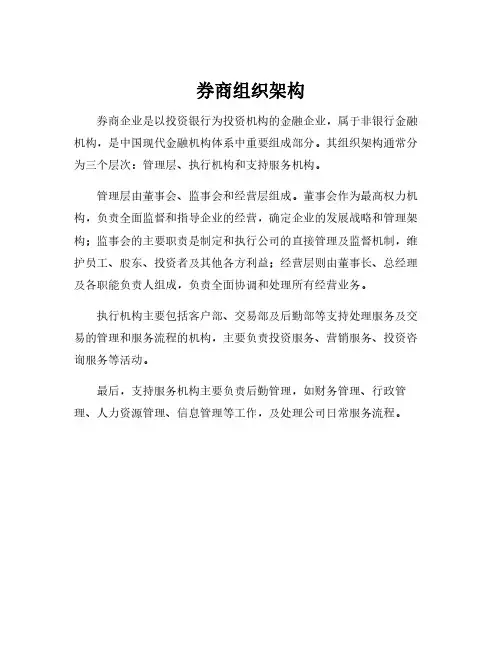 券商组织架构

券商企业是以投资银行为投资机构的金融企业，属于非银行金融机构，是中国现代金融机构体系中重要组成部分。其组织架构通常分为三个层次：管理层、执行机构和支持服务机构。

管理层由董事会、监事会和经营层组成。董事会作为最高权力机构，负责全面监督和指导企业的经营，确定企业的发展战略和管理架构；监事会的主要职责是制定和执行公司的直接管理及监督机制，维护员工、股东、投资者及其他各方利益；经营层则由董事长、总经理及各职能负责人组成，负责全面协调和处理所有经营业务。

执行机构主要包括客户部、交易部及后勤部等支持处理服务及交易的管理和服务流程的机构，主要负责投资服务、营销服务、投资咨询服务等活动。

最后，支持服务机构主要负责后勤管理，如财务管理、行政管理、人力资源管理、信息管理等工作，及处理公司日常服务流程。